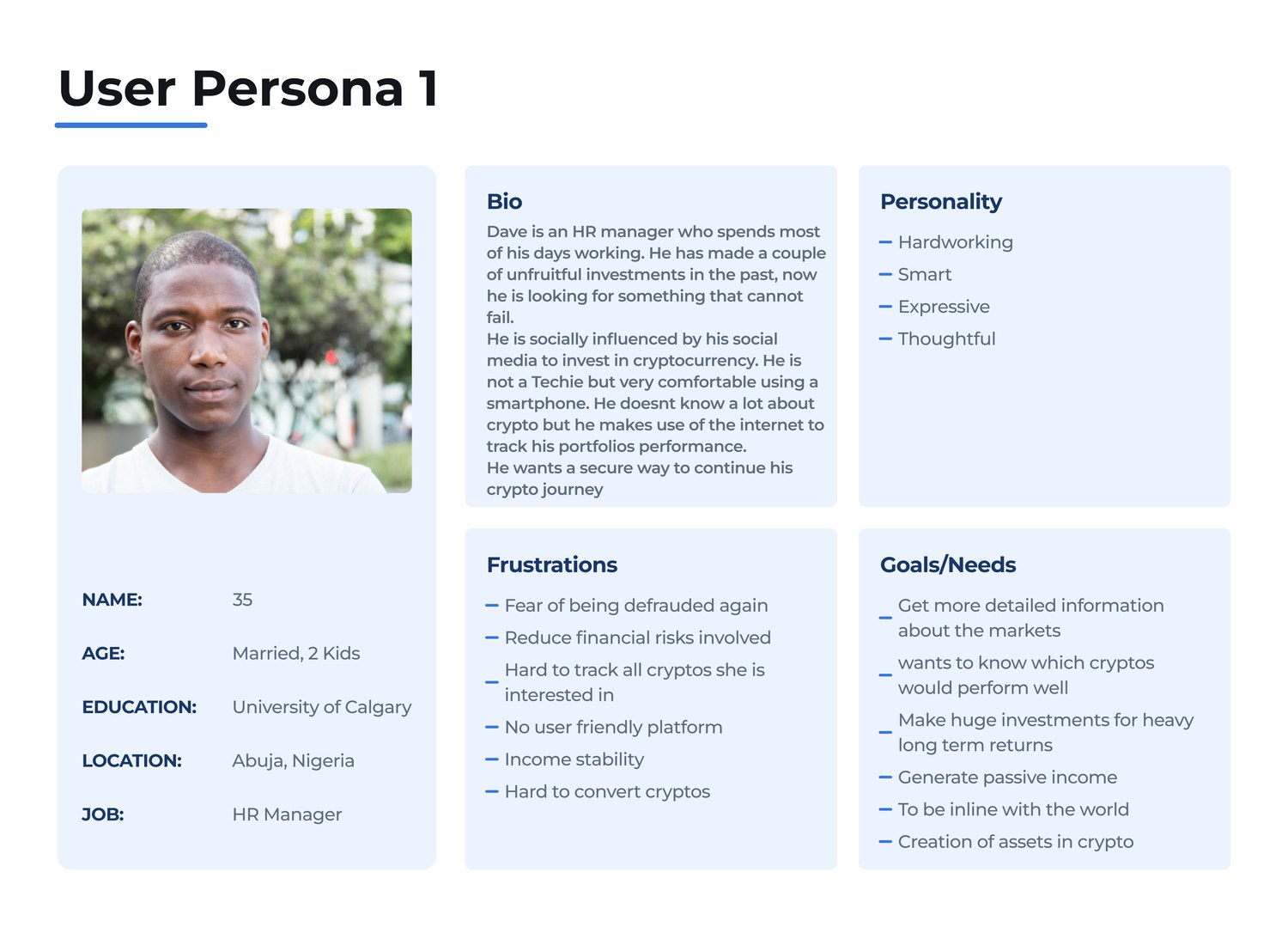 User Persona 1

NAME: 35

AGE: Married, 2 Kids

EDUCATION: University of Calgary

LOCATION: Abuja, Nigeria

JOB: HR Manager

Bio

Dave is an HR manager who spends most of his days working. He has made a couple of unfruitful investments in the past, now he is looking for something that cannot fail.
He is socially influenced by his social media to invest in cryptocurrency. He is not a Techie but very comfortable using a smartphone. He doesnt know a lot about crypto but he makes use of the internet to track his portfolios performance.
He wants a secure way to continue his crypto journey

Personality

– Hardworking
– Smart
– Expressive
– Thoughtful

Frustrations

– Fear of being defrauded again
– Reduce financial risks involved
– Hard to track all cryptos she is interested in
– No user friendly platform
– Income stability
– Hard to convert cryptos

Goals/Needs

– Get more detailed information about the markets
– wants to know which cryptos would perform well
– Make huge investments for heavy long term returns
– Generate passive income
– To be inline with the world
– Creation of assets in crypto